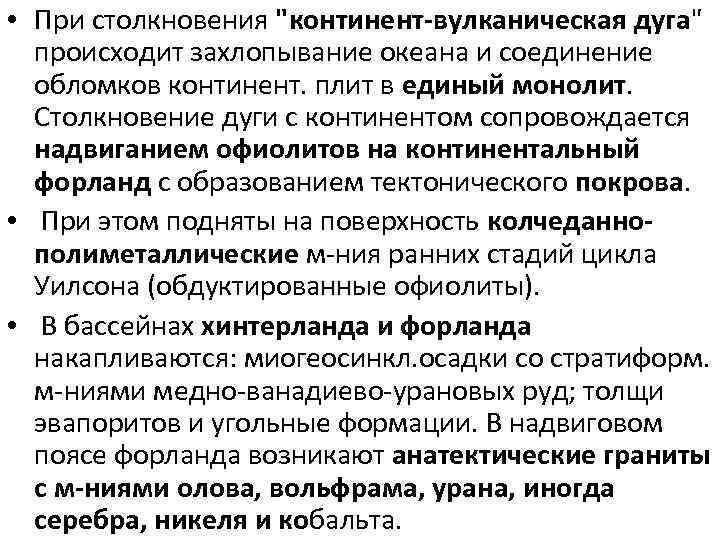 • При столкновения "континент-вулканическая дуга" происходит захлопывание океана и соединение обломков континент. плит в единый монолит. Столкновение дуги с континентом сопровождается надвиганием офиолитов на континентальный форланд с образованием тектонического покрова.

• При этом подняты на поверхность колчеданно-полиметаллические м-ния ранних стадий цикла Уилсона (обдуктированные офиолиты).

• В бассейнах хинтерланда и форланда накапливаются: миогеосинкл.осадки со стратиформ. м-ниями медно-ванадиево-урановых руд; толщи эвапоритов и угольные формации. В надвиговом поясе форланда возникают анатектические граниты с м-ниями олова, вольфрама, урана, иногда серебра, никеля и кобальта.